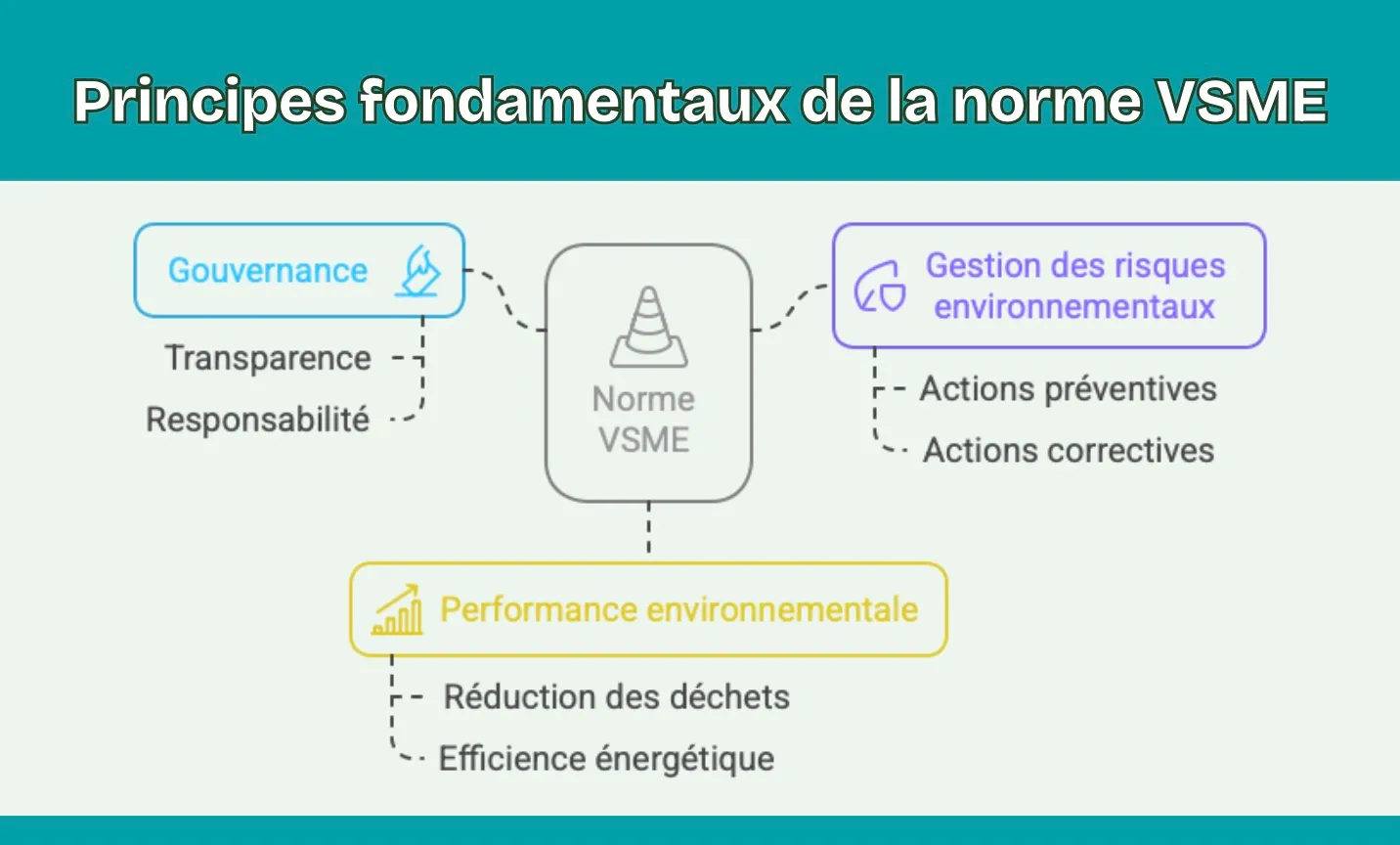 Principes fondamentaux de la norme VSME

Gouvernance

Transparence

Responsabilité

Norme VSME

Gestion des risques environnementaux

Actions préventives

Actions correctives

Performance environnementale

Réduction des déchets

Efficience énergétique